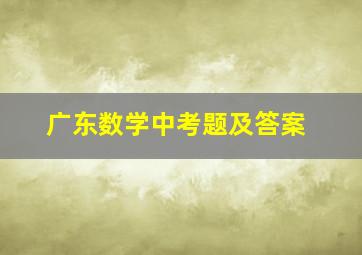 广东数学中考题及答案